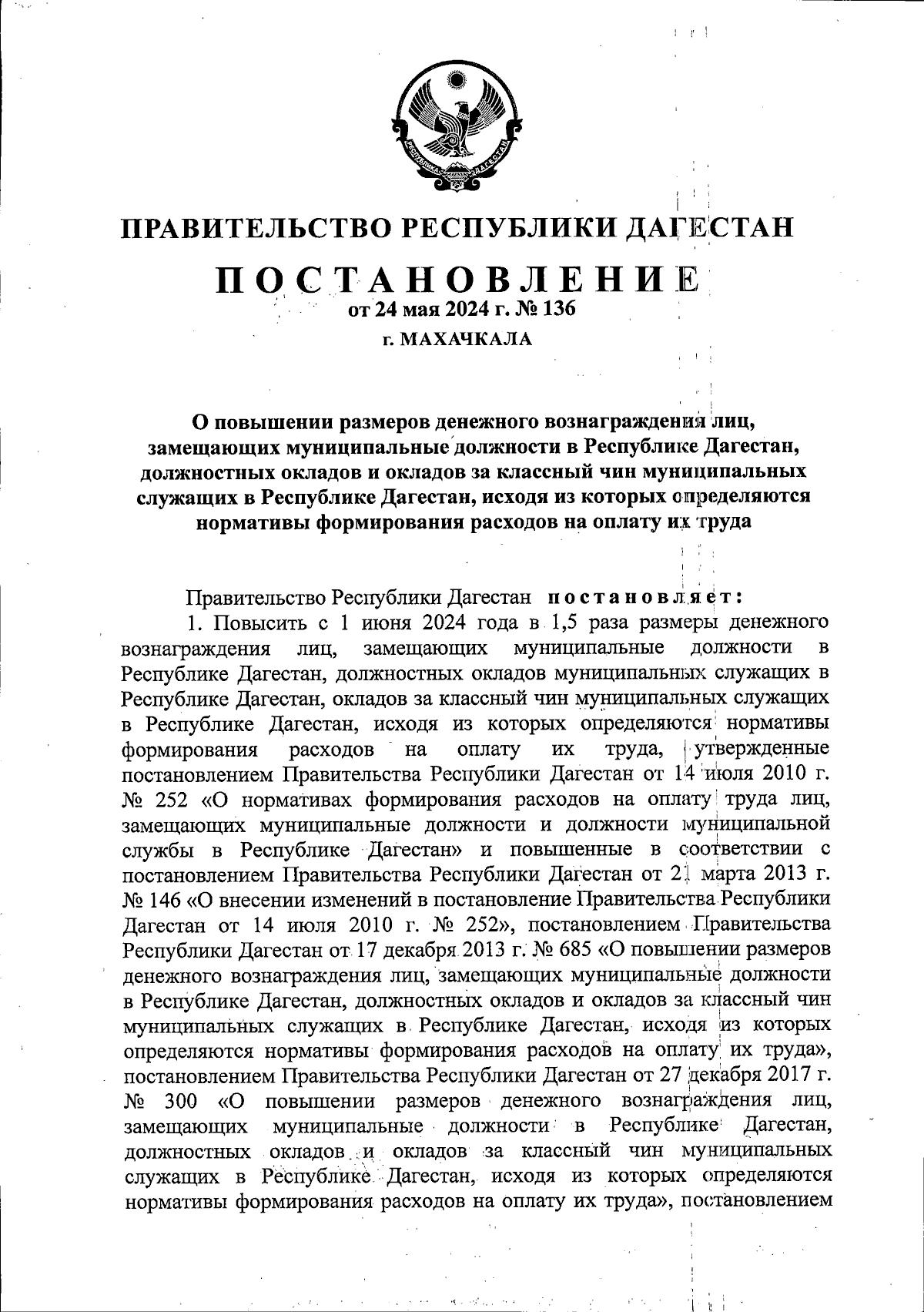 РЕСПУБЛИКА ДАГЕСТАН

ПРАВИТЕЛЬСТВО РЕСПУБЛИКИ ДАГЕСТАН

ПОСТАНОВЛЕНИЕ
от 24 мая 2024 г. № 136
г. МАХАЧКАЛА

О повышении размеров денежного вознаграждения лиц, замещающих муниципальные должности в Республике Дагестан, должностных окладов и окладов за классный чин муниципальных служащих в Республике Дагестан, исходя из которых определяются нормативы формирования расходов на оплату их труда

Правительство Республики Дагестан постановляет:

1. Повысить с 1 июня 2024 года в 1,5 раза размеры денежного вознаграждения лиц, замещающих муниципальные должности в Республике Дагестан, должностных окладов муниципальных служащих в Республике Дагестан, окладов за классный чин муниципальных служащих в Республике Дагестан, исходя из которых определяются нормативы формирования расходов на оплату их труда, утвержденные постановлением Правительства Республики Дагестан от 14 июля 2010 г. № 252 «О нормативах формирования расходов на оплату труда лиц, замещающих муниципальные должности и должности муниципальной службы в Республике Дагестан» и повышенные в соответствии с постановлением Правительства Республики Дагестан от 21 марта 2013 г. № 146 «О внесении изменений в постановление Правительства Республики Дагестан от 14 июля 2010 г. № 252», постановлением Правительства Республики Дагестан от 17 декабря 2013 г. № 685 «О повышении размеров денежного вознаграждения лиц, замещающих муниципальные должности в Республике Дагестан, должностных окладов и окладов за классный чин муниципальных служащих в Республике Дагестан, исходя из которых определяются нормативы формирования расходов на оплату их труда», постановлением Правительства Республики Дагестан от 27 декабря 2017 г. № 300 «О повышении размеров денежного вознаграждения лиц, замещающих муниципальные должности в Республике Дагестан, должностных окладов и окладов за классный чин муниципальных служащих в Республике Дагестан, исходя из которых определяются нормативы формирования расходов на оплату их труда», постановлением